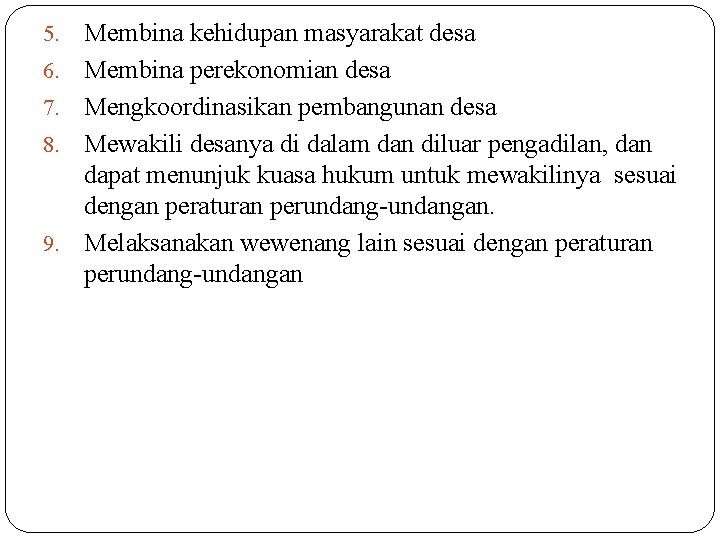 5. Membina kehidupan masyarakat desa
6. Membina perekonomian desa
7. Mengkoordinasikan pembangunan desa
8. Mewakili desanya di dalam dan diluar pengadilan, dan dapat menunjuk kuasa hukum untuk mewakilinya sesuai dengan peraturan perundang-undangan.
9. Melaksanakan wewenang lain sesuai dengan peraturan perundang-undangan